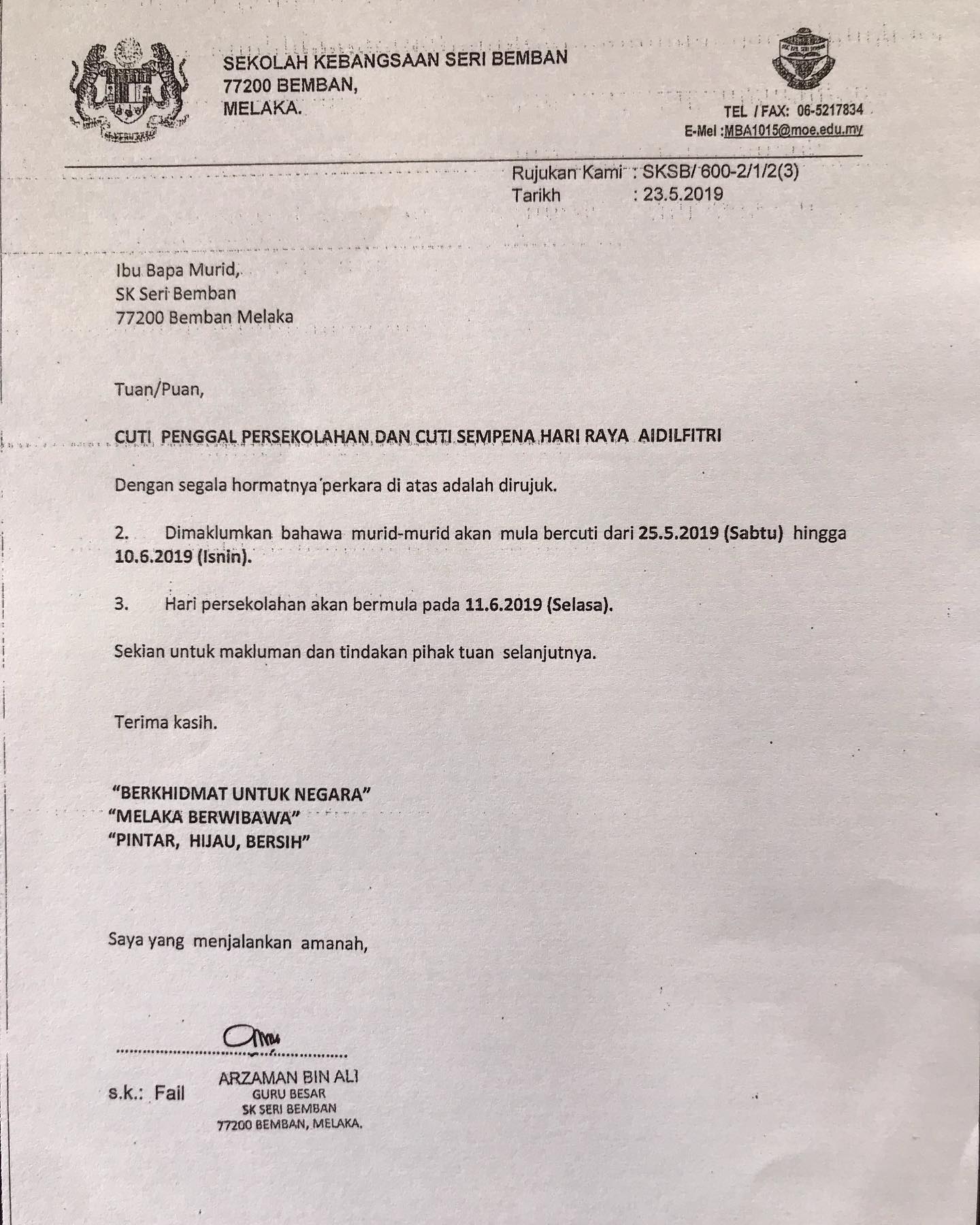 SEKOLAH KEBANGSAAN SERI BEMBAN
77200 BEMBAN,
MELAKA.

TEL / FAX: 06-5217834
E-Mel :MBA1015@moe.edu.my

Rujukan Kami : SKSB/ 600-2/1/2(3)
Tarikh : 23.5.2019

Ibu Bapa Murid,
SK Seri Bemban
77200 Bemban Melaka

Tuan/Puan,

CUTI PENGGAL PERSEKOLAHAN DAN CUTI SEMPENA HARI RAYA AIDILFITRI

Dengan segala hormatnya perkara di atas adalah dirujuk.

2. Dimaklumkan bahawa murid-murid akan mula bercuti dari 25.5.2019 (Sabtu) hingga 10.6.2019 (Isnin).

3. Hari persekolahan akan bermula pada 11.6.2019 (Selasa).

Sekian untuk makluman dan tindakan pihak tuan selanjutnya.

Terima kasih.

"BERKHIDMAT UNTUK NEGARA"
"MELAKA BERWIBAWA"
"PINTAR, HIJAU, BERSIH"

Saya yang menjalankan amanah,

ARZAMAN BIN ALI
GURU BESAR
SK SERI BEMBAN
77200 BEMBAN, MELAKA.

s.k.: Fail